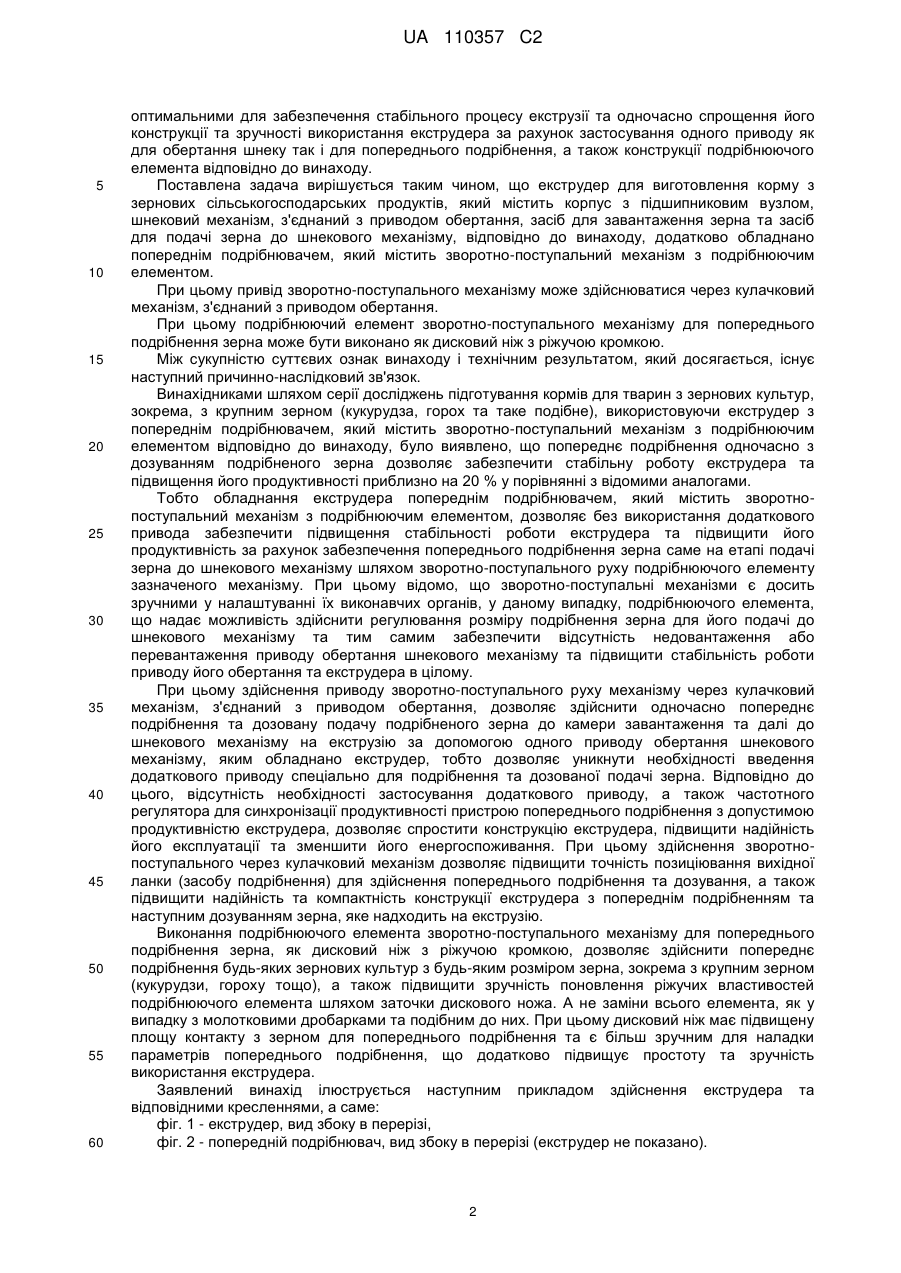 UA 110357 C2

оптимальними для забезпечення стабільного процесу екструзії та одночасно спрощення його конструкції та зручності використання екструдера за рахунок застосування одного приводу як для обертання шнеку так і для попереднього подрібнення, а також конструкції подрібнюючого елемента відповідно до винаходу.

5 Поставлена задача вирішується таким чином, що екструдер для виготовлення корму з зернових сільськогосподарських продуктів, який містить корпус з підшипниковим вузлом, шнековий механізм, з'єднаний з приводом обертання, засіб для завантаження зерна та засіб для подачі зерна до шнекового механізму, відповідно до винаходу, додатково обладнано попереднім подрібнювачем, який містить зворотно-поступальний механізм з подрібнюючим 10 елементом.

При цьому привід зворотно-поступального механізму може здійснюватися через кулачковий механізм, з'єднаний з приводом обертання.

При цьому подрібнюючий елемент зворотно-поступального механізму для попереднього подрібнення зерна може бути виконано як дисковий ніж з ріжучою кромкою.

15 Між сукупністю суттєвих ознак винаходу і технічним результатом, який досягається, існує наступний причинно-наслідковий зв'язок.

Винахідниками шляхом серії досліджень підготування кормів для тварин з зернових культур, зокрема, з крупним зерном (кукурудза, горох та таке подібне), використовуючи екструдер з попереднім подрібнювачем, який містить зворотно-поступальний механізм з подрібнюючим 20 елементом відповідно до винаходу, було виявлено, що попереднє подрібнення одночасно з дозуванням подрібненого зерна дозволяє забезпечити стабільну роботу екструдера та підвищення його продуктивності приблизно на 20 % у порівнянні з відомими аналогами.

Тобто обладнання екструдера попереднім подрібнювачем, який містить зворотно-поступальний механізм з подрібнюючим елементом, дозволяє без використання додаткового 25 привода забезпечити підвищення стабільності роботи екструдера та підвищити його продуктивність за рахунок забезпечення попереднього подрібнення зерна саме на етапі подачі зерна до шнекового механізму шляхом зворотно-поступального руху подрібнюючого елементу зазначеного механізму. При цьому відомо, що зворотно-поступальні механізми є досить зручними у налаштуванні їх виконавчих органів, у даному випадку, подрібнюючого елемента, 30 що надає можливість здійснити регулювання розміру подрібнення зерна для його подачі до шнекового механізму та тим самим забезпечити відсутність недовантаження або перевантаження приводу обертання шнекового механізму та підвищити стабільність роботи приводу його обертання та екструдера в цілому.

При цьому здійснення приводу зворотно-поступального руху механізму через кулачковий 35 механізм, з'єднаний з приводом обертання, дозволяє здійснити одночасно попереднє подрібнення та дозовану подачу подрібненого зерна до камери завантаження та далі до шнекового механізму на екструзію за допомогою одного приводу обертання шнекового механізму, яким обладнано екструдер, тобто дозволяє уникнути необхідності введення додаткового приводу спеціально для подрібнення та дозованої подачі зерна. Відповідно до 40 цього, відсутність необхідності застосування додаткового приводу, а також частотного регулятора для синхронізації продуктивності пристрою попереднього подрібнення з допустимою продуктивністю екструдера, дозволяє спростити конструкцію екструдера, підвищити надійність його експлуатації та зменшити його енергоспоживання. При цьому здійснення зворотно-поступального через кулачковий механізм дозволяє підвищити точність позиціювання вихідної 45 ланки (засобу подрібнення) для здійснення попереднього подрібнення та дозування, а також підвищити надійність та компактність конструкції екструдера з попереднім подрібненням та наступним дозуванням зерна, яке надходить на екструзію.

Виконання подрібнюючого елемента зворотно-поступального механізму для попереднього подрібнення зерна, як дисковий ніж з ріжучою кромкою, дозволяє здійснити попереднє 50 подрібнення будь-яких зернових культур з будь-яким розміром зерна, зокрема з крупним зерном (кукурудзи, гороху тощо), а також підвищити зручність поновлення ріжучих властивостей подрібнюючого елемента шляхом заточки дискового ножа. А не заміни всього елемента, як у випадку з молотковими дробарками та подібним до них. При цьому дисковий ніж має підвищену площу контакту з зерном для попереднього подрібнення та є більш зручним для наладки 55 параметрів попереднього подрібнення, що додатково підвищує простоту та зручність використання екструдера.

Заявлений винахід ілюструється наступним прикладом здійснення екструдера та відповідними кресленнями, а саме:

фіг. 1 - екструдер, вид збоку в перерізі,

60 фіг. 2 - попередній подрібнювач, вид збоку в перерізі (екструдер не показано).

2